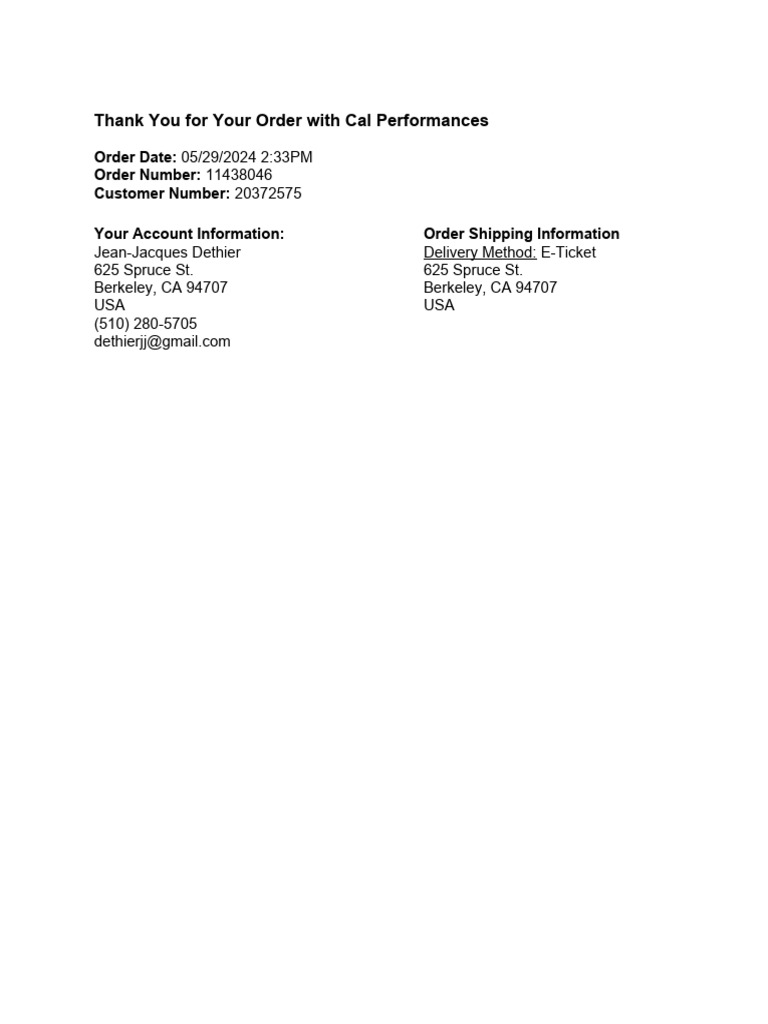 Thank You for Your Order with Cal Performances

Order Date: 05/29/2024 2:33PM
Order Number: 11438046
Customer Number: 20372575

Your Account Information:
Jean-Jacques Dethier
625 Spruce St.
Berkeley, CA 94707
USA
(510) 280-5705
dethierjj@gmail.com

Order Shipping Information
Delivery Method: E-Ticket
625 Spruce St.
Berkeley, CA 94707
USA